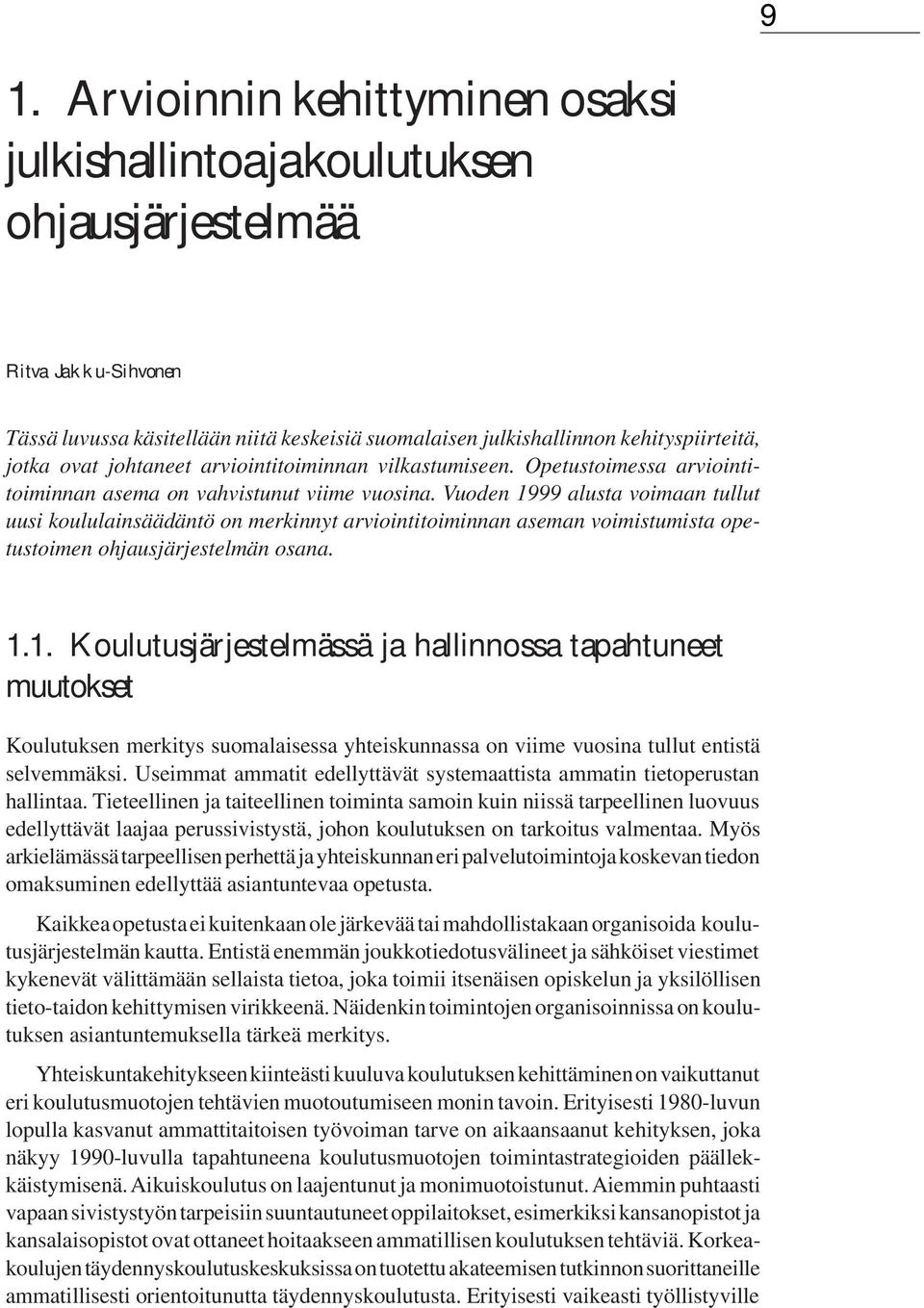 9

1. Arvioinnin kehittyminen osaksi julkishallintoajakoulutuksen ohjausjärjestelmää

Ritva Jakku-Sihvonen

Tässä luvussa käsitellään niitä keskeisiä suomalaisen julkishallinnon kehityspiirteitä, jotka ovat johtaneet arviointitoiminnan vilkastumiseen. Opetustoimessa arviointitoiminnan asema on vahvistunut viime vuosina. Vuoden 1999 alusta voimaan tullut uusi koululainsäädäntö on merkinnyt arviointitoiminnan aseman voimistumista opetustoimen ohjausjärjestelmän osana.

1.1. Koulutusjärjestelmässä ja hallinnossa tapahtuneet muutokset

Koulutuksen merkitys suomalaisessa yhteiskunnassa on viime vuosina tullut entistä selvemmäksi. Useimmat ammatit edellyttävät systemaattista ammatin tietoperustan hallintaa. Tieteellinen ja taiteellinen toiminta samoin kuin niissä tarpeellinen luovuus edellyttävät laajaa perussivistystä, johon koulutuksen on tarkoitus valmentaa. Myös arkielämässä tarpeellisen perhettä ja yhteiskunnan eri palvelutoimintoja koskevan tiedon omaksuminen edellyttää asiantuntevaa opetusta.

Kaikkea opetusta ei kuitenkaan ole järkevää tai mahdollistakaan organisoida koulutusjärjestelmän kautta. Entistä enemmän joukkotiedotusvälineet ja sähköiset viestimet kykenevät välittämään sellaista tietoa, joka toimii itsenäisen opiskelun ja yksilöllisen tieto-taidon kehittymisen virikkeenä. Näidenkin toimintojen organisoinnissa on koulutuksen asiantuntemuksella tärkeä merkitys.

Yhteiskuntakehitykseen kiinteästi kuuluva koulutuksen kehittäminen on vaikuttanut eri koulutusmuotojen tehtävien muotoutumiseen monin tavoin. Erityisesti 1980-luvun lopulla kasvanut ammattitaitoisen työvoiman tarve on aikaansaanut kehityksen, joka näkyy 1990-luvulla tapahtuneena koulutusmuotojen toimintastrategioiden päällekkäistymisenä. Aikuiskoulutus on laajentunut ja monimuotoistunut. Aiemmin puhtaasti vapaan sivistystyön tarpeisiin suuntautuneet oppilaitokset, esimerkiksi kansanopistot ja kansalaisopistot ovat ottaneet hoitaakseen ammatillisen koulutuksen tehtäviä. Korkeakoulujen täydennyskoulutuskeskuksissa on tuotettu akateemisen tutkinnon suorittaneille ammatillisesti orientoitunutta täydennyskoulutusta. Erityisesti vaikeasti työllistyville